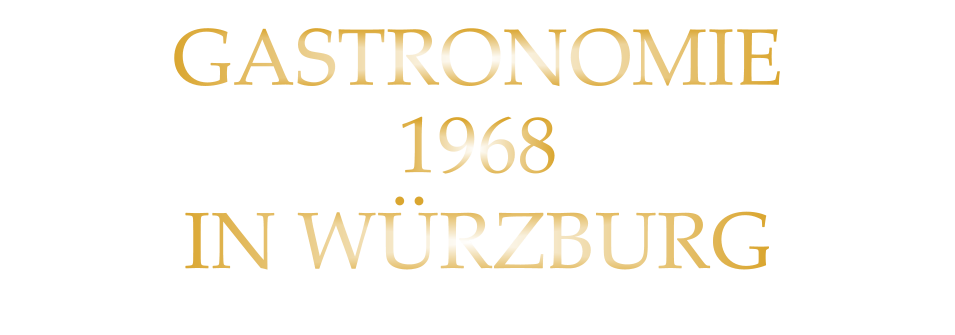 GASTRONOMIE
1968
IN WÜRZBURG